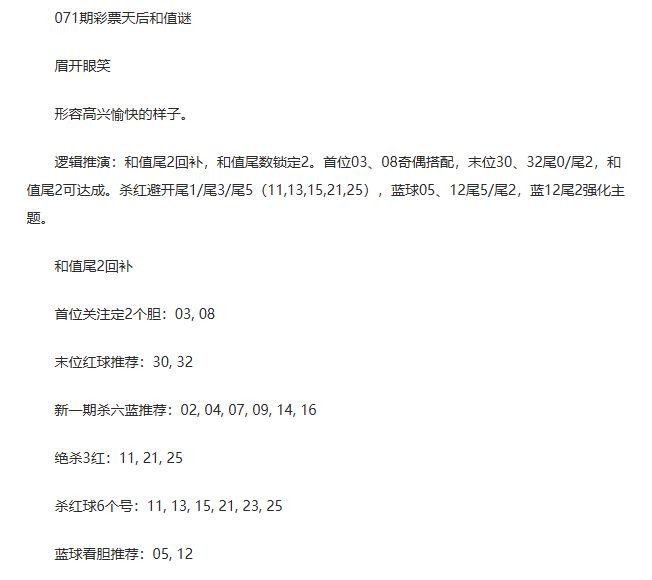 071期彩票天后和值谜

眉开眼笑

形容高兴愉快的样子。

逻辑推演：和值尾2回补，和值尾数锁定2。首位03、08奇偶搭配，末位30、32尾0/尾2，和值尾2可达成。杀红避开尾1/尾3/尾5（11,13,15,21,25），蓝球05、12尾5/尾2，蓝12尾2强化主题。

和值尾2回补

首位关注定2个胆：03, 08

末位红球推荐：30, 32

新一期杀六蓝推荐：02, 04, 07, 09, 14, 16

绝杀3红：11, 21, 25

杀红球6个号：11, 13, 15, 21, 23, 25

蓝球看胆推荐：05, 12